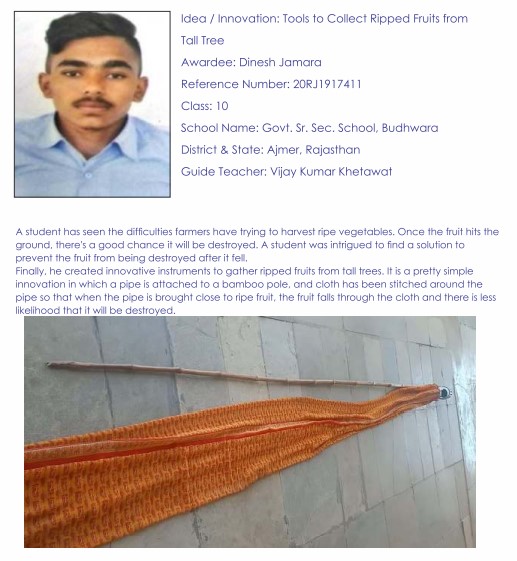 Idea / Innovation: Tools to Collect Ripped Fruits from Tall Tree

Awardee: Dinesh Jamara

Reference Number: 20RJ1917411

Class: 10

School Name: Govt. Sr. Sec. School, Budhwara

District & State: Ajmer, Rajasthan

Guide Teacher: Vijay Kumar Khetawat

A student has seen the difficulties farmers have trying to harvest ripe vegetables. Once the fruit hits the ground, there's a good chance it will be destroyed. A student was intrigued to find a solution to prevent the fruit from being destroyed after it fell.
Finally, he created innovative instruments to gather ripped fruits from tall trees. It is a pretty simple innovation in which a pipe is attached to a bamboo pole, and cloth has been stitched around the pipe so that when the pipe is brought close to ripe fruit, the fruit falls through the cloth and there is less likelihood that it will be destroyed.